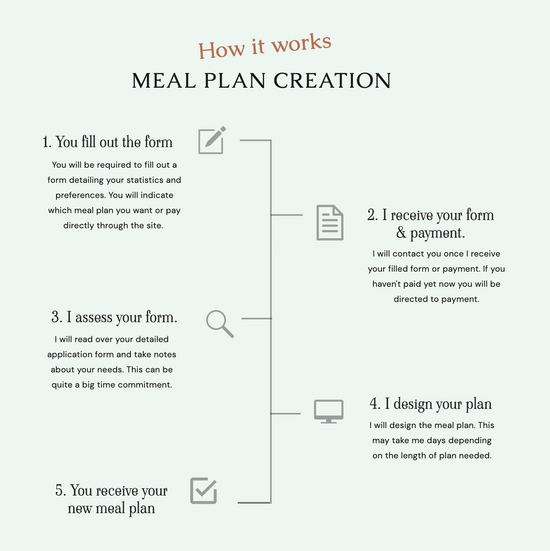 How it works
MEAL PLAN CREATION

1. You fill out the form
You will be required to fill out a form detailing your statistics and preferences. You will indicate which meal plan you want or pay directly through the site.

2. I receive your form & payment.
I will contact you once I receive your filled form or payment. If you haven't paid yet now you will be directed to payment.

3. I assess your form.
I will read over your detailed application form and take notes about your needs. This can be quite a big time commitment.

4. I design your plan
I will design the meal plan. This may take me days depending on the length of plan needed.

5. You receive your new meal plan